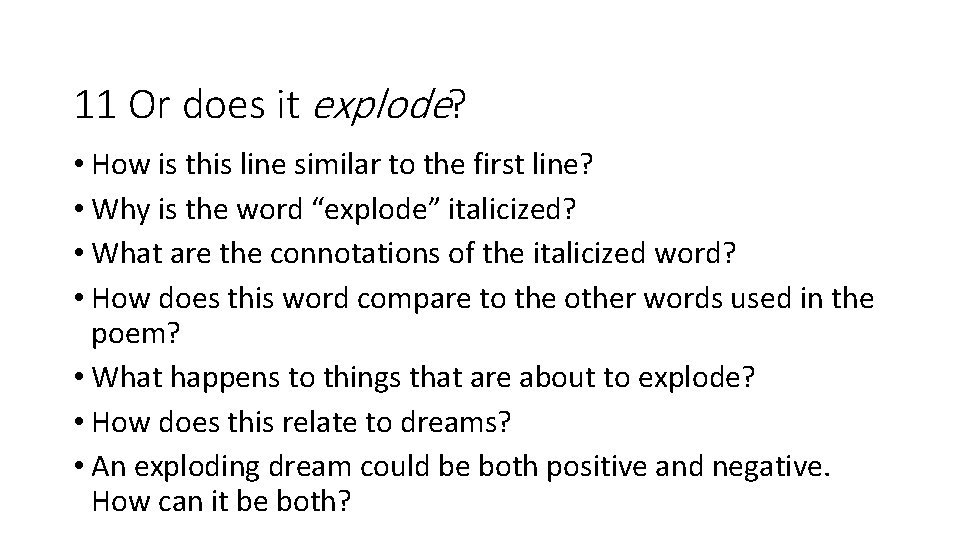 11 Or does it explode?

• How is this line similar to the first line?
• Why is the word "explode" italicized?
• What are the connotations of the italicized word?
• How does this word compare to the other words used in the poem?
• What happens to things that are about to explode?
• How does this relate to dreams?
• An exploding dream could be both positive and negative. How can it be both?